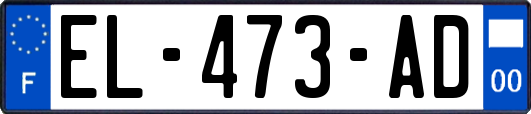 F
EL-473-AD
00